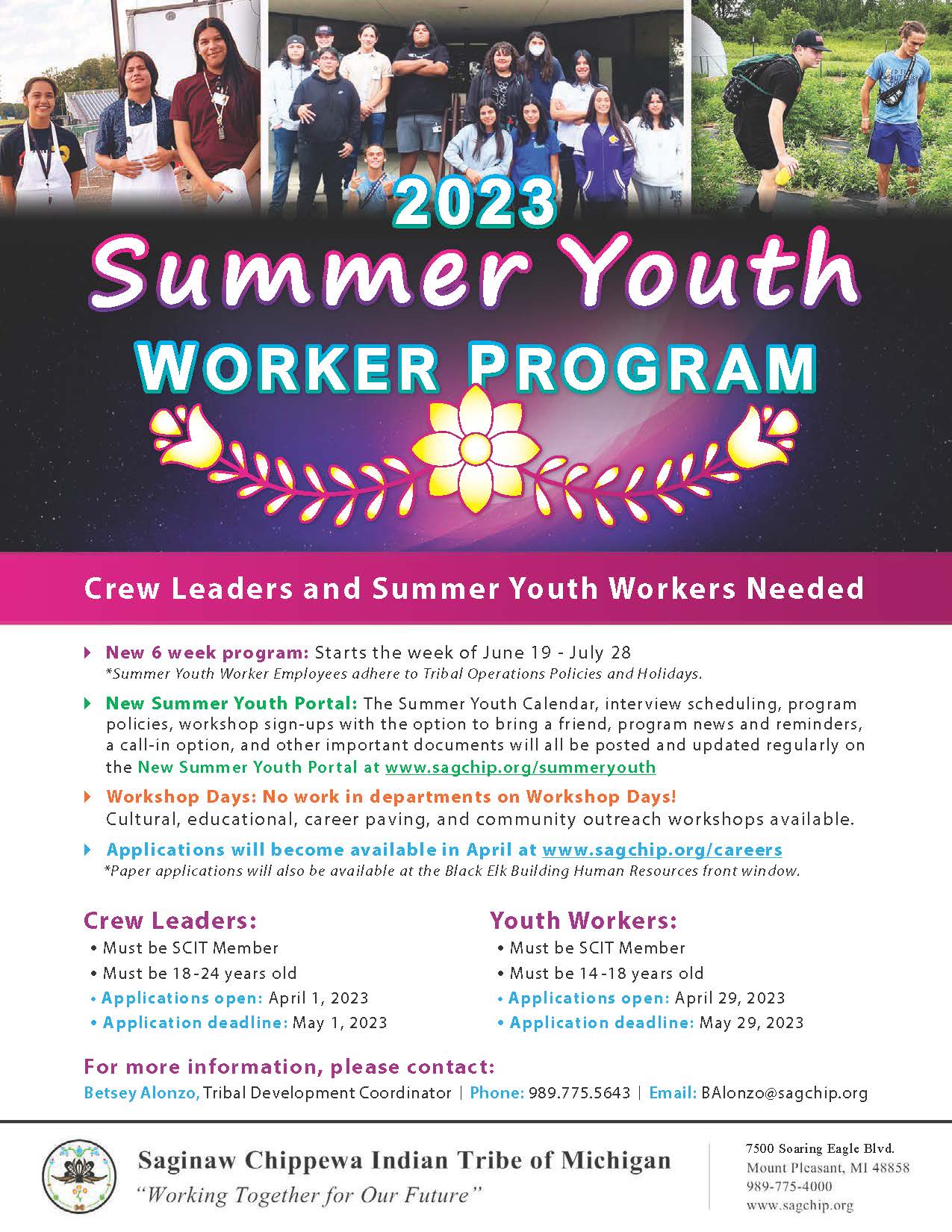 2023
Summer Youth
WORKER PROGRAM

Crew Leaders and Summer Youth Workers Needed

New 6 week program: Starts the week of June 19 - July 28
*Summer Youth Worker Employees adhere to Tribal Operations Policies and Holidays.

New Summer Youth Portal: The Summer Youth Calendar, interview scheduling, program policies, workshop sign-ups with the option to bring a friend, program news and reminders, a call-in option, and other important documents will all be posted and updated regularly on the New Summer Youth Portal at www.sagchip.org/summeryouth

Workshop Days: No work in departments on Workshop Days!
Cultural, educational, career paving, and community outreach workshops available.

Applications will become available in April at www.sagchip.org/careers
*Paper applications will also be available at the Black Elk Building Human Resources front window.

Crew Leaders:
• Must be SCIT Member
• Must be 18-24 years old
• Applications open: April 1, 2023
• Application deadline: May 1, 2023

Youth Workers:
• Must be SCIT Member
• Must be 14-18 years old
• Applications open: April 29, 2023
• Application deadline: May 29, 2023

For more information, please contact:
Betsey Alonzo, Tribal Development Coordinator | Phone: 989.775.5643 | Email: BAlonzo@sagchip.org

Saginaw Chippewa Indian Tribe of Michigan
"Working Together for Our Future"

7500 Soaring Eagle Blvd.
Mount Pleasant, MI 48858
989-775-4000
www.sagchip.org